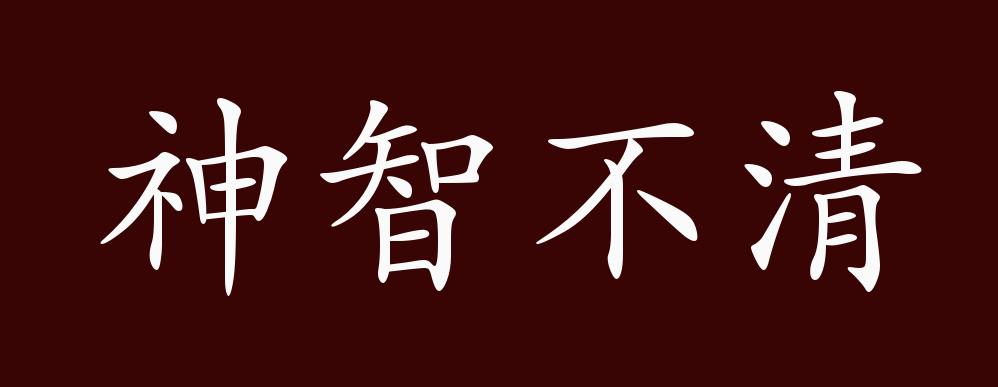 神智不清